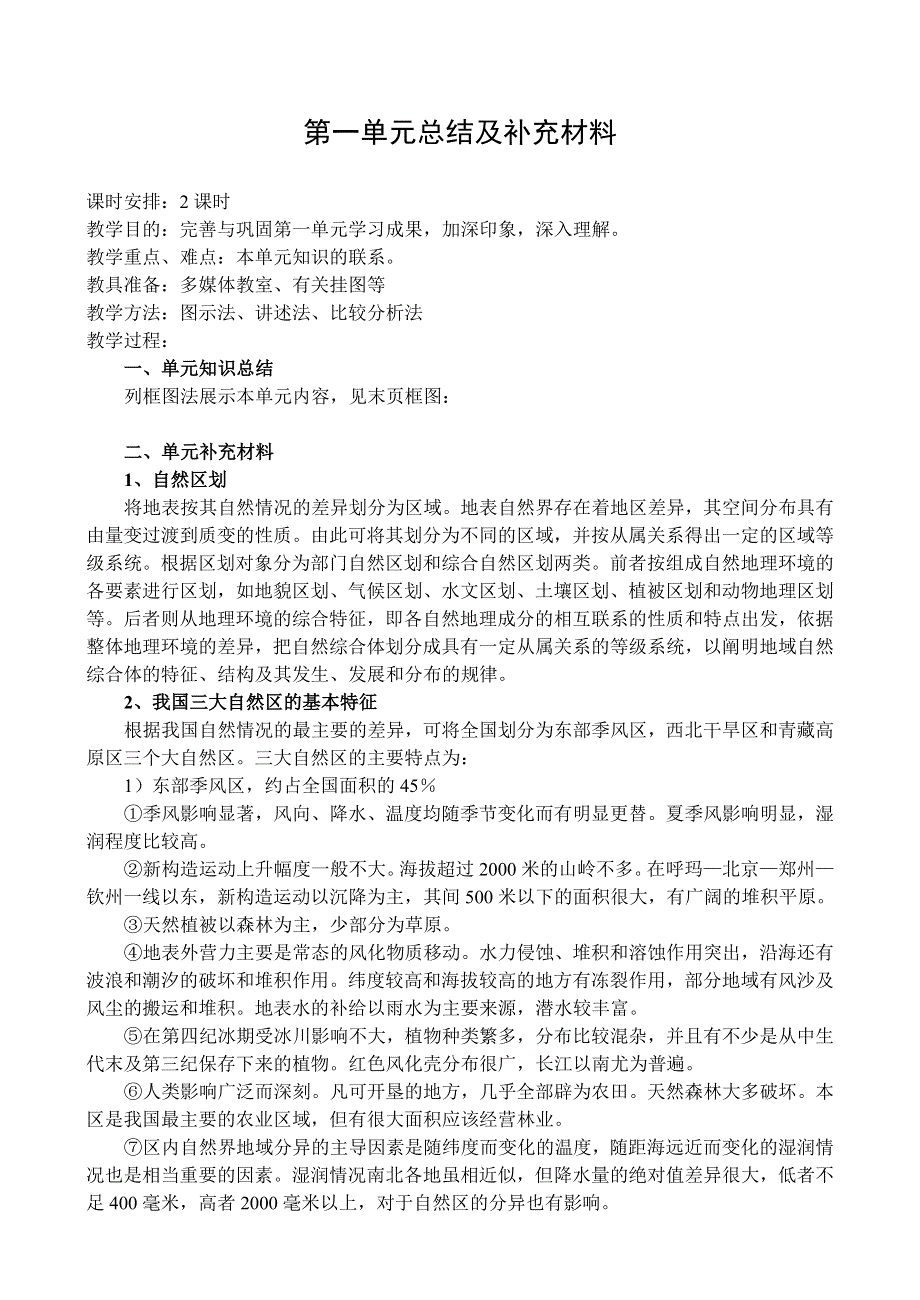 第一单元总结及补充材料

课时安排：2 课时
教学目的：完善与巩固第一单元学习成果，加深印象，深入理解。
教学重点、难点：本单元知识的联系。
教具准备：多媒体教室、有关挂图等
教学方法：图示法、讲述法、比较分析法
教学过程：

一、单元知识总结

列框图法展示本单元内容，见末页框图：

二、单元补充材料

1、自然区划

将地表按其自然情况的差异划分为区域。地表自然界存在着地区差异，其空间分布具有由量变过渡到质变的性质。由此可将其划分为不同的区域，并按从属关系得出一定的区域等级系统。根据区划对象分为部门自然区划和综合自然区划两类。前者按组成自然地理环境的各要素进行区划，如地貌区划、气候区划、水文区划、土壤区划、植被区划和动物地理区划等。后者则从地理环境的综合特征，即各自然地理成分的相互联系的性质和特点出发，依据整体地理环境的差异，把自然综合体划分成具有一定从属关系的等级系统，以阐明地域自然综合体的特征、结构及其发生、发展和分布的规律。

2、我国三大自然区的基本特征

根据我国自然情况的最主要的差异，可将全国划分为东部季风区，西北干旱区和青藏高原区三个大自然区。三大自然区的主要特点为：

1）东部季风区，约占全国面积的 45％

①季风影响显著，风向、降水、温度均随季节变化而有明显更替。夏季风影响明显，湿润程度比较高。

②新构造运动上升幅度一般不大。海拔超过 2000 米的山岭不多。在呼玛—北京—郑州—钦州一线以东，新构造运动以沉降为主，其间 500 米以下的面积很大，有广阔的堆积平原。

③天然植被以森林为主，少部分为草原。

④地表外营力主要是常态的风化物质移动。水力侵蚀、堆积和溶蚀作用突出，沿海还有波浪和潮汐的破坏和堆积作用。纬度较高和海拔较高的地方有冻裂作用，部分地域有风沙及风尘的搬运和堆积。地表水的补给以雨水为主要来源，潜水较丰富。

⑤在第四纪冰期受冰川影响不大，植物种类繁多，分布比较混杂，并且有不少是从中生代末及第三纪保存下来的植物。红色风化壳分布很广，长江以南尤为普遍。

⑥人类影响广泛而深刻。凡可开垦的地方，几乎全部辟为农田。天然森林大多破坏。本区是我国最主要的农业区域，但有很大面积应该经营林业。

⑦区内自然界地域分异的主导因素是随纬度而变化的温度，随距海远近而变化的湿润情况也是相当重要的因素。湿润情况南北各地虽相近似，但降水量的绝对值差异很大，低者不足 400 毫米，高者 2000 毫米以上，对于自然区的分异也有影响。